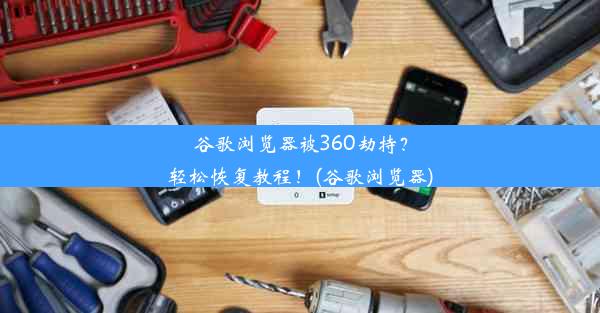 谷歌浏览器被360劫持？
轻松恢复教程！(谷歌浏览器)